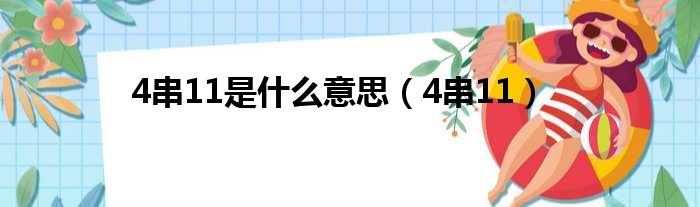 4串11是什么意思（4串11）